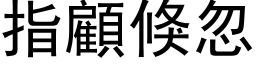 指顧倏忽